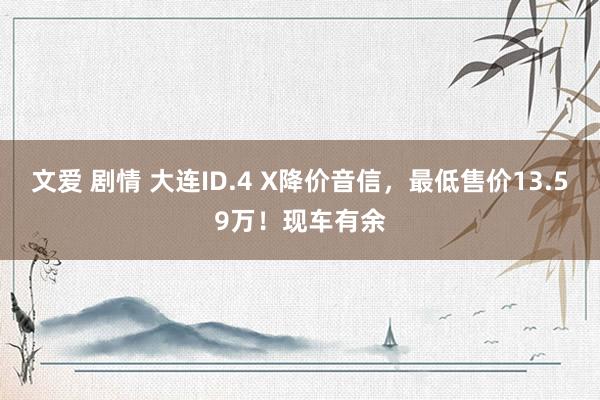 文爱 剧情 大连ID.4 X降价音信，最低售价13.59万！现车有余